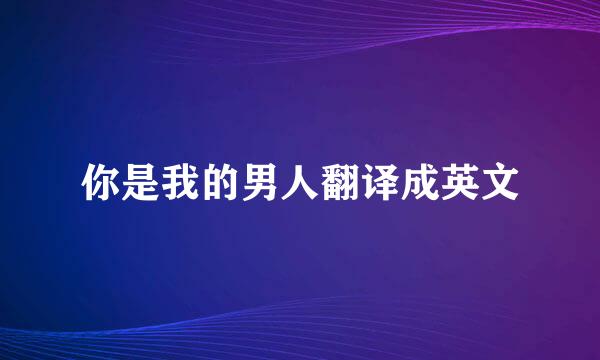 你是我的男人翻译成英文